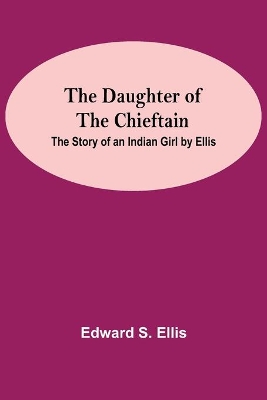 The Daughter of The Chieftain

The Story of an Indian Girl by Ellis

Edward S. Ellis